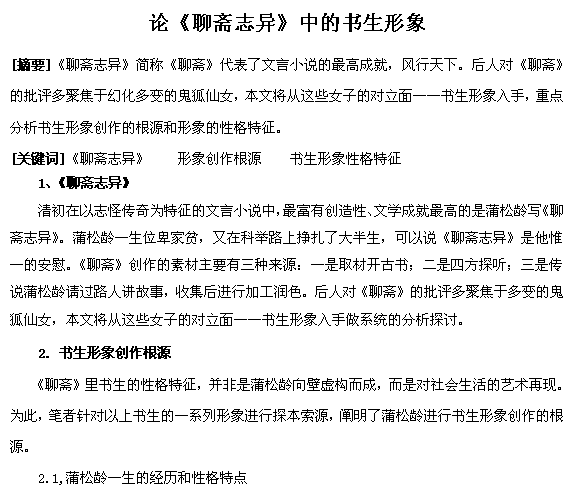 论《聊斋志异》中的书生形象

[摘要]《聊斋志异》简称《聊斋》代表了文言小说的最高成就，风行天下。后人对《聊斋》的批评多聚焦于幻化多变的鬼狐仙女，本文将从这些女子的对立面——书生形象入手，重点分析书生形象创作的根源和形象的性格特征。

[关键词]《聊斋志异》　形象创作根源　书生形象性格特征

1、《聊斋志异》

清初在以志怪传奇为特征的文言小说中，最富有创造性、文学成就最高的是蒲松龄写《聊斋志异》。蒲松龄一生位卑家贫，又在科举路上挣扎了大半生，可以说《聊斋志异》是他惟一的安慰。《聊斋》创作的素材主要有三种来源：一是取材开古书；二是四方探听；三是传说蒲松龄请过路人讲故事，收集后进行加工润色。后人对《聊斋》的批评多聚焦于多变的鬼狐仙女，本文将从这些女子的对立面——书生形象入手做系统的分析探讨。

2. 书生形象创作根源

《聊斋》里书生的性格特征，并非是蒲松龄向壁虚构而成，而是对社会生活的艺术再现。为此，笔者针对以上书生的一系列形象进行探本索源，阐明了蒲松龄进行书生形象创作的根源。

2.1,蒲松龄一生的经历和性格特点